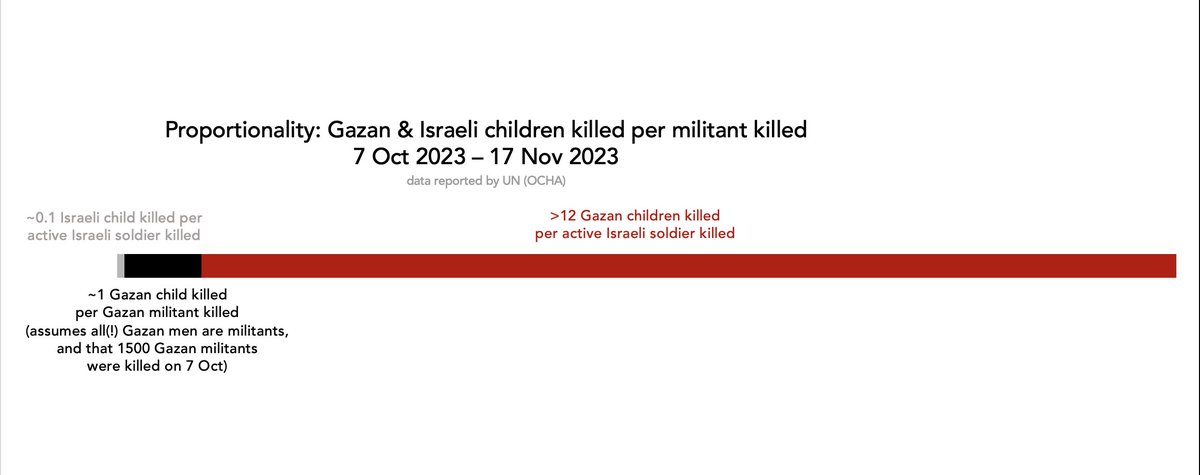 Proportionality: Gazan & Israeli children killed per militant killed
7 Oct 2023 – 17 Nov 2023

data reported by UN (OCHA)

~0.1 Israeli child killed per active Israeli soldier killed

>12 Gazan children killed per active Israeli soldier killed

~1 Gazan child killed per Gazan militant killed (assumes all(!) Gazan men are militants, and that 1500 Gazan militants were killed on 7 Oct)